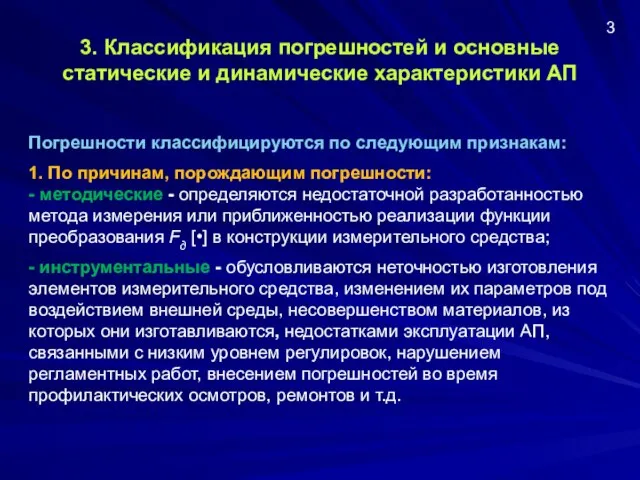 3

3. Классификация погрешностей и основные статические и динамические характеристики АП

Погрешности классифицируются по следующим признакам:

1. По причинам, порождающим погрешности:
- методические - определяются недостаточной разработанностью метода измерения или приближенностью реализации функции преобразования $F_{\partial}$ [•] в конструкции измерительного средства;

- инструментальные - обусловливаются неточностью изготовления элементов измерительного средства, изменением их параметров под воздействием внешней среды, несовершенством материалов, из которых они изготавливаются, недостатками эксплуатации АП, связанными с низким уровнем регулировок, нарушением регламентных работ, внесением погрешностей во время профилактических осмотров, ремонтов и т.д.